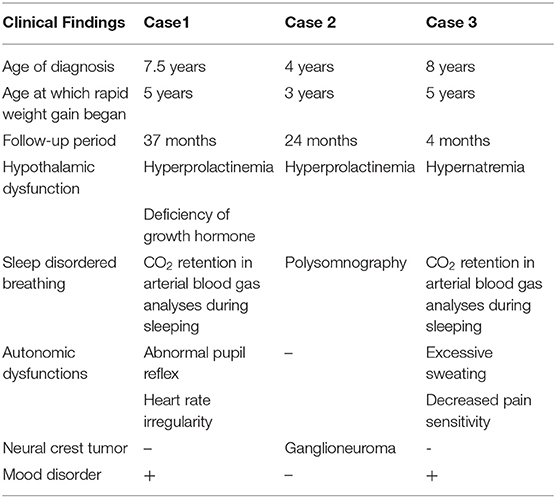 | Clinical Findings | Case1 | Case 2 | Case 3 |
|---|---|---|---|
| Age of diagnosis | 7.5 years | 4 years | 8 years |
| Age at which rapid weight gain began | 5 years | 3 years | 5 years |
| Follow-up period | 37 months | 24 months | 4 months |
| Hypothalamic dysfunction | Hyperprolactinemia | Hyperprolactinemia | Hypernatremia |
| | Deficiency of growth hormone | | |
| Sleep disordered breathing | $CO_2$ retention in arterial blood gas analyses during sleeping | Polysomnography | $CO_2$ retention in arterial blood gas analyses during sleeping |
| Autonomic dysfunctions | Abnormal pupil reflex | – | Excessive sweating |
| | Heart rate irregularity | | Decreased pain sensitivity |
| Neural crest tumor | – | Ganglioneuroma | - |
| Mood disorder | + | – | + |